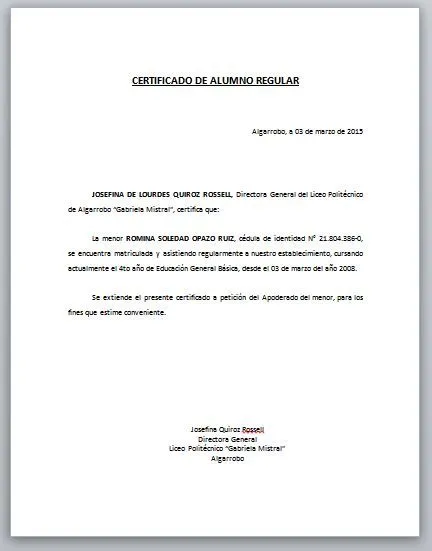 CERTIFICADO DE ALUMNO REGULAR

Algarrobo, a 03 de marzo de 2015

JOSEFINA DE LOURDES QUIROZ ROSSELL, Directora General del Liceo Politécnico de Algarrobo "Gabriela Mistral", certifica que:

La menor ROMINA SOLEDAD OPAZO RUIZ, cédula de identidad N° 21.804.386-0, se encuentra matriculada y asistiendo regularmente a nuestro establecimiento, cursando actualmente el 4to año de Educación General Básica, desde el 03 de marzo del año 2008.

Se extiende el presente certificado a petición del Apoderado del menor, para los fines que estime conveniente.

Josefina Quiroz Rossell
Directora General
Liceo Politécnico "Gabriela Mistral"
Algarrobo